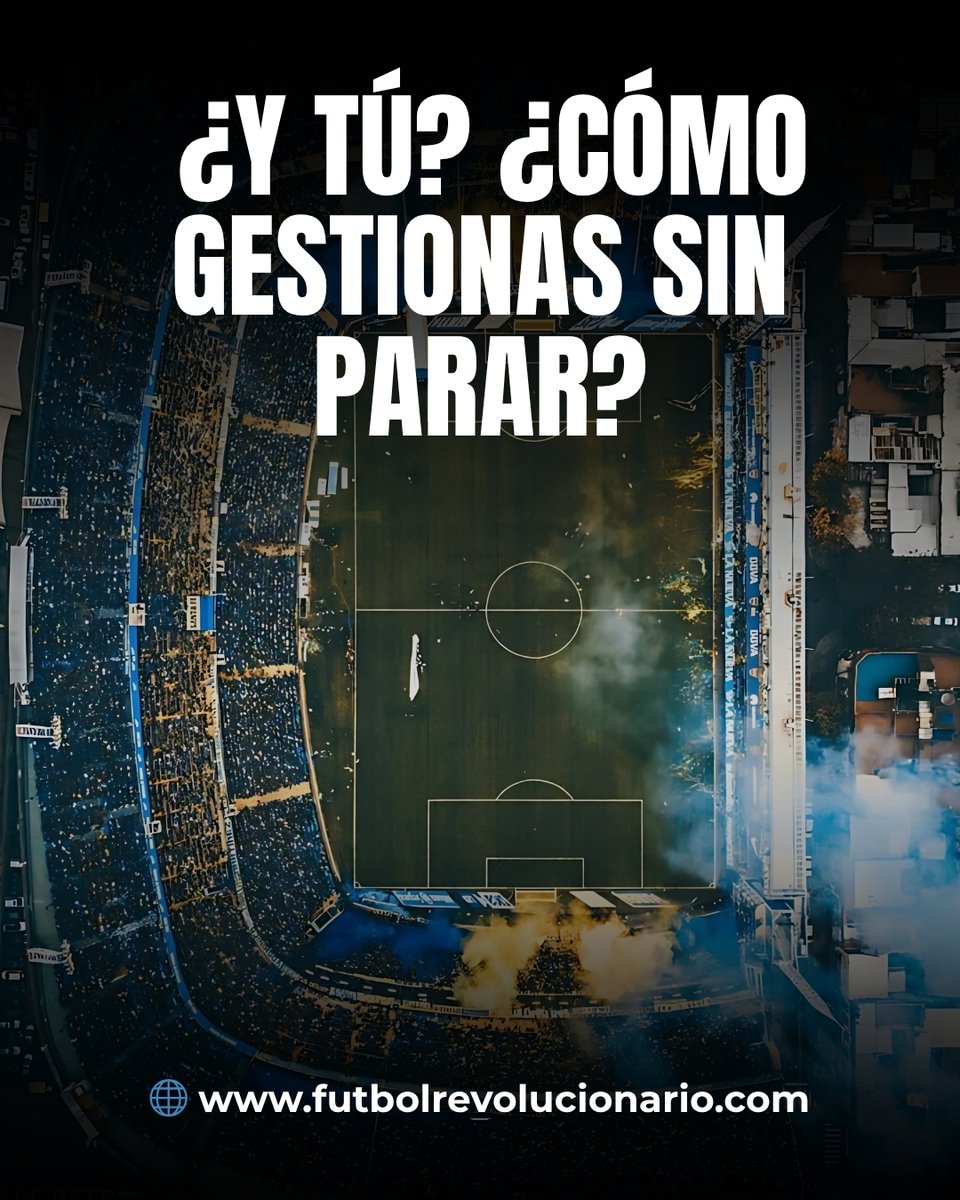 ¿Y TÚ? ¿CÓMO GESTIONAS SIN PARAR?

www.futbolrevolucionario.com